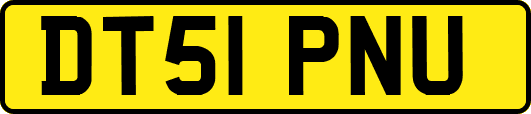 DT51 PNU